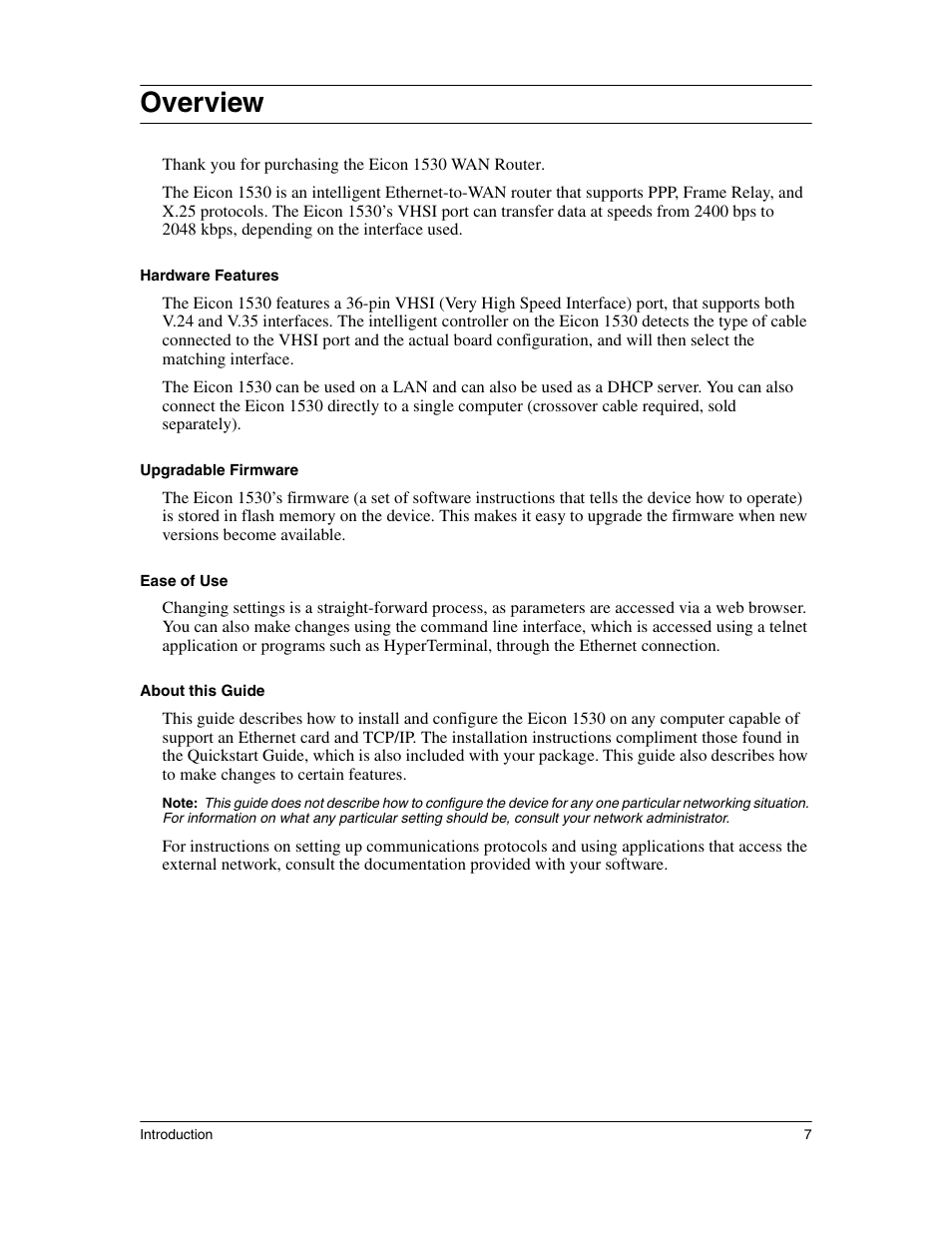 Overview

Thank you for purchasing the Eicon 1530 WAN Router.

The Eicon 1530 is an intelligent Ethernet-to-WAN router that supports PPP, Frame Relay, and X.25 protocols. The Eicon 1530's VHSI port can transfer data at speeds from 2400 bps to 2048 kbps, depending on the interface used.

Hardware Features

The Eicon 1530 features a 36-pin VHSI (Very High Speed Interface) port, that supports both V.24 and V.35 interfaces. The intelligent controller on the Eicon 1530 detects the type of cable connected to the VHSI port and the actual board configuration, and will then select the matching interface.

The Eicon 1530 can be used on a LAN and can also be used as a DHCP server. You can also connect the Eicon 1530 directly to a single computer (crossover cable required, sold separately).

Upgradable Firmware

The Eicon 1530's firmware (a set of software instructions that tells the device how to operate) is stored in flash memory on the device. This makes it easy to upgrade the firmware when new versions become available.

Ease of Use

Changing settings is a straight-forward process, as parameters are accessed via a web browser. You can also make changes using the command line interface, which is accessed using a telnet application or programs such as HyperTerminal, through the Ethernet connection.

About this Guide

This guide describes how to install and configure the Eicon 1530 on any computer capable of support an Ethernet card and TCP/IP. The installation instructions compliment those found in the Quickstart Guide, which is also included with your package. This guide also describes how to make changes to certain features.

Note: This guide does not describe how to configure the device for any one particular networking situation. For information on what any particular setting should be, consult your network administrator.

For instructions on setting up communications protocols and using applications that access the external network, consult the documentation provided with your software.

Introduction 7